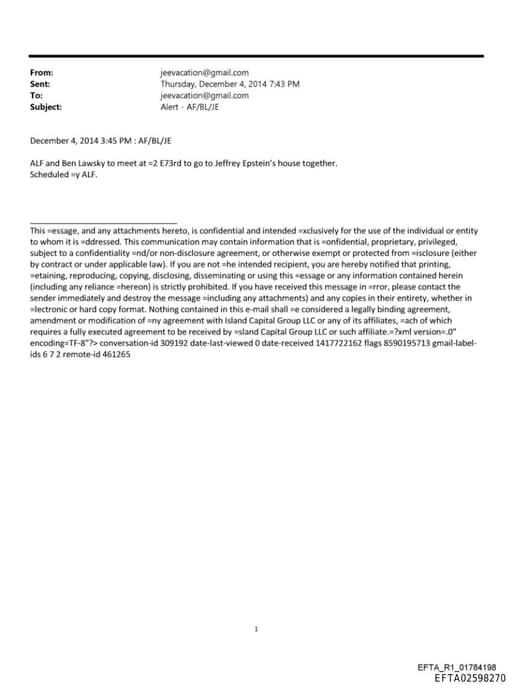 From: jeevacation@gmail.com
Sent: Thursday, December 4, 2014 7:43 PM
To: jeevacation@gmail.com
Subject: Alert - AF/BL/JE

December 4, 2014 3:45 PM : AF/BL/JE

ALF and Ben Lawsky to meet at =2 E73rd to go to Jeffrey Epstein's house together.
Scheduled =y ALF.

This =essage, and any attachments hereto, is confidential and intended =xclusively for the use of the individual or entity to whom it is =ddressed. This communication may contain information that is =onfidential, proprietary, privileged, subject to a confidentiality =nd/or non-disclosure agreement, or otherwise exempt or protected from =isclosure (either by contract or under applicable law). If you are not =he intended recipient, you are hereby notified that printing, =etaining, reproducing, copying, disclosing, disseminating or using this =essage or any information contained herein (including any reliance =hereon) is strictly prohibited. If you have received this message in =rror, please contact the sender immediately and destroy the message =including any attachments) and any copies in their entirety, whether in =lectronic or hard copy format. Nothing contained in this e-mail shall =e considered a legally binding agreement, amendment or modification of =ny agreement with Island Capital Group LLC or any of its affiliates, =ach of which requires a fully executed agreement to be received by =sland Capital Group LLC or such affiliate.=?xml version=.0" encoding=TF-8"?> conversation-id 309192 date-last-viewed 0 date-received 1417722162 flags 8590195713 gmail-label-ids 6 7 2 remote-id 461265

1

EFTA_R1_01784198
EFTA02598270